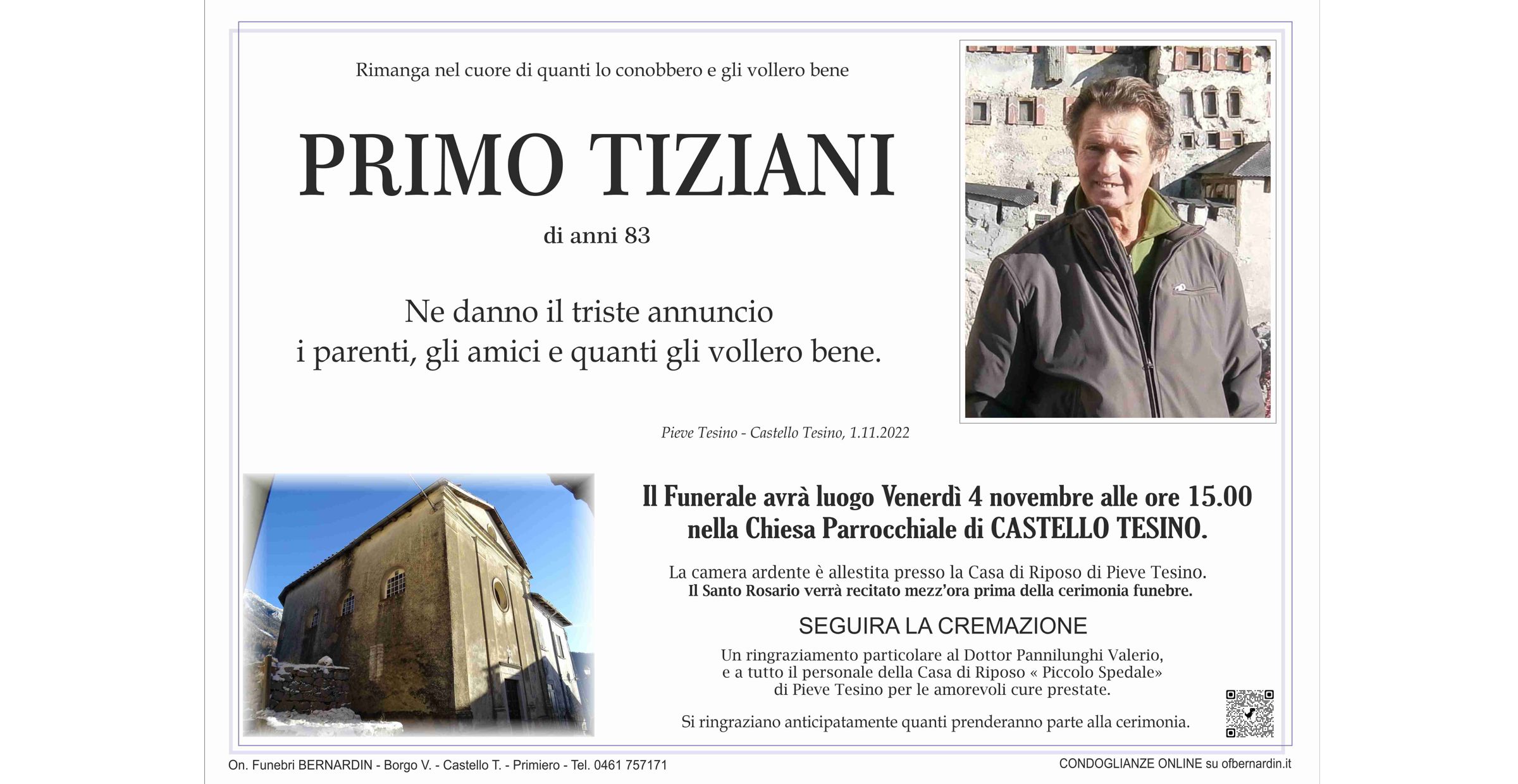 Rimanga nel cuore di quanti lo conobbero e gli vollero bene

PRIMO TIZIANI

di anni 83

Ne danno il triste annuncio
i parenti, gli amici e quanti gli vollero bene.

Pieve Tesino - Castello Tesino, 1.11.2022

Il Funerale avrà luogo Venerdì 4 novembre alle ore 15.00
nella Chiesa Parrocchiale di CASTELLO TESINO.

La camera ardente è allestita presso la Casa di Riposo di Pieve Tesino.
Il Santo Rosario verrà recitato mezz'ora prima della cerimonia funebre.

SEGUIRA LA CREMAZIONE

Un ringraziamento particolare al Dottor Pannilunghi Valerio,
e a tutto il personale della Casa di Riposo « Piccolo Spedale»
di Pieve Tesino per le amorevoli cure prestate.

Si ringraziano anticipatamente quanti prenderanno parte alla cerimonia.

On. Funebri BERNARDIN - Borgo V. - Castello T. - Primiero - Tel. 0461 757171

CONDOGLIANZE ONLINE su ofbernardin.it